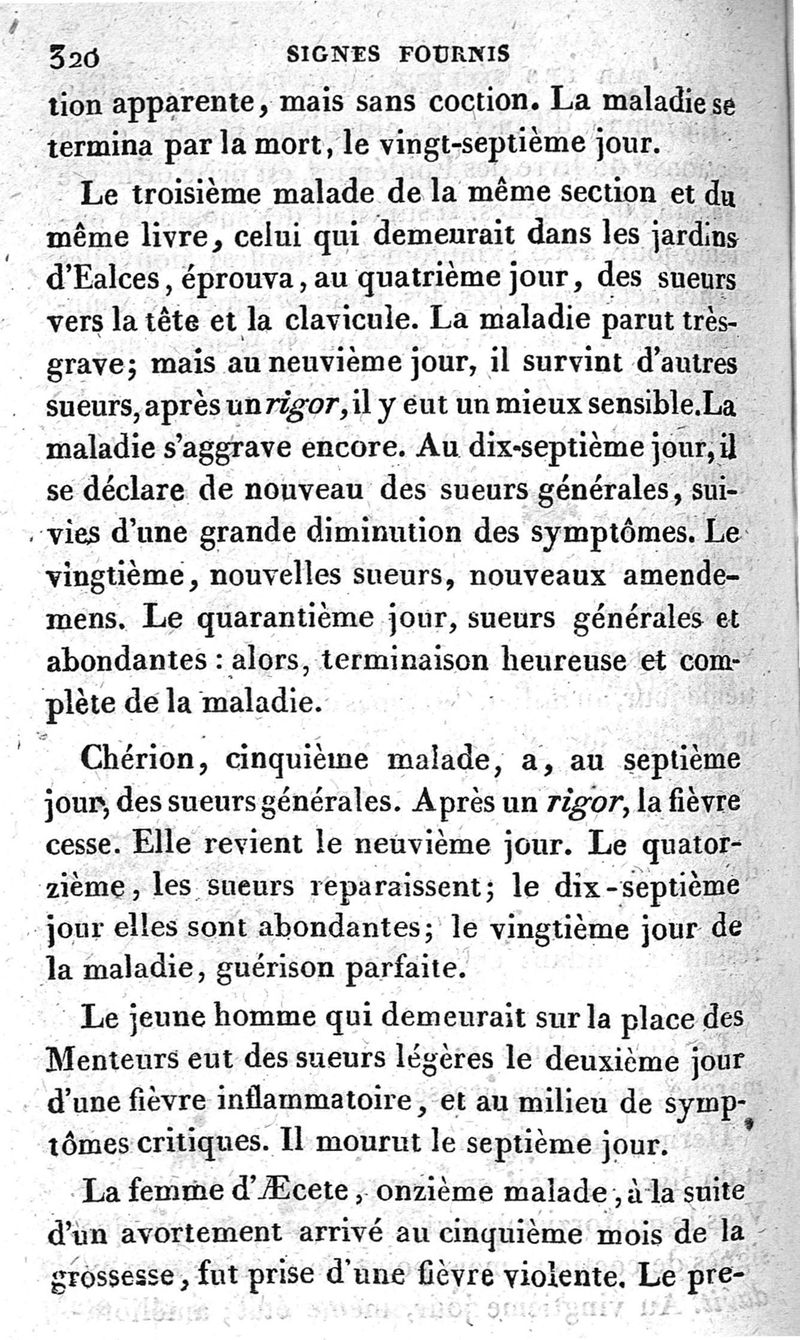 320 SIGNES FOURNIS

tion apparente, mais sans coction. La maladie se termina par la mort, le vingt-septième jour.

Le troisième malade de la même section et du même livre, celui qui demeurait dans les jardins d'Ealces, éprouva, au quatrième jour, des sueurs vers la tête et la clavicule. La maladie parut très-grave; mais au neuvième jour, il survint d'autres sueurs, après un rigor, il y eut un mieux sensible. La maladie s'aggrave encore. Au dix-septième jour, il se déclare de nouveau des sueurs générales, suivies d'une grande diminution des symptômes. Le vingtième, nouvelles sueurs, nouveaux amendemens. Le quarantième jour, sueurs générales et abondantes : alors, terminaison heureuse et complète de la maladie.

Chérion, cinquième malade, a, au septième jour, des sueurs générales. Après un rigor, la fièvre cesse. Elle revient le neuvième jour. Le quatorzième, les sueurs reparaissent; le dix-septième jour elles sont abondantes; le vingtième jour de la maladie, guérison parfaite.

Le jeune homme qui demeurait sur la place des Menteurs eut des sueurs légères le deuxième jour d'une fièvre inflammatoire, et au milieu de symptômes critiques. Il mourut le septième jour.

La femme d'Æcete, onzième malade, à la suite d'un avortement arrivé au cinquième mois de la grossesse, fut prise d'une fièvre violente. Le pre-